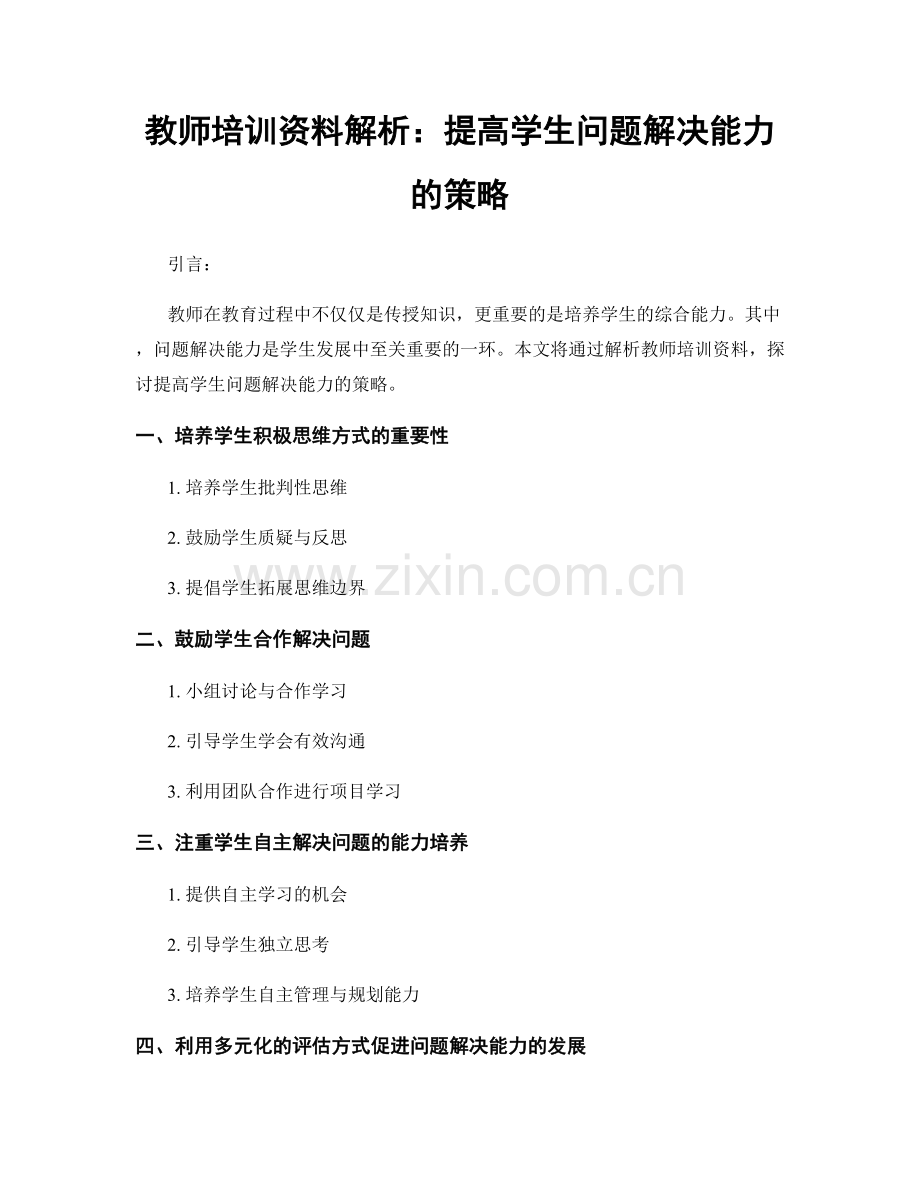 教师培训资料解析：提高学生问题解决能力的策略

引言：

教师在教育过程中不仅仅是传授知识，更重要的是培养学生的综合能力。其中，问题解决能力是学生发展中至关重要的一环。本文将通过解析教师培训资料，探讨提高学生问题解决能力的策略。

一、培养学生积极思维方式的重要性

1.培养学生批判性思维

2.鼓励学生质疑与反思

3.提倡学生拓展思维边界

二、鼓励学生合作解决问题

1.小组讨论与合作学习

2.引导学生学会有效沟通

3.利用团队合作进行项目学习

三、注重学生自主解决问题的能力培养

1.提供自主学习的机会

2.引导学生独立思考

3.培养学生自主管理与规划能力

四、利用多元化的评估方式促进问题解决能力的发展

www.zixin.com.cn